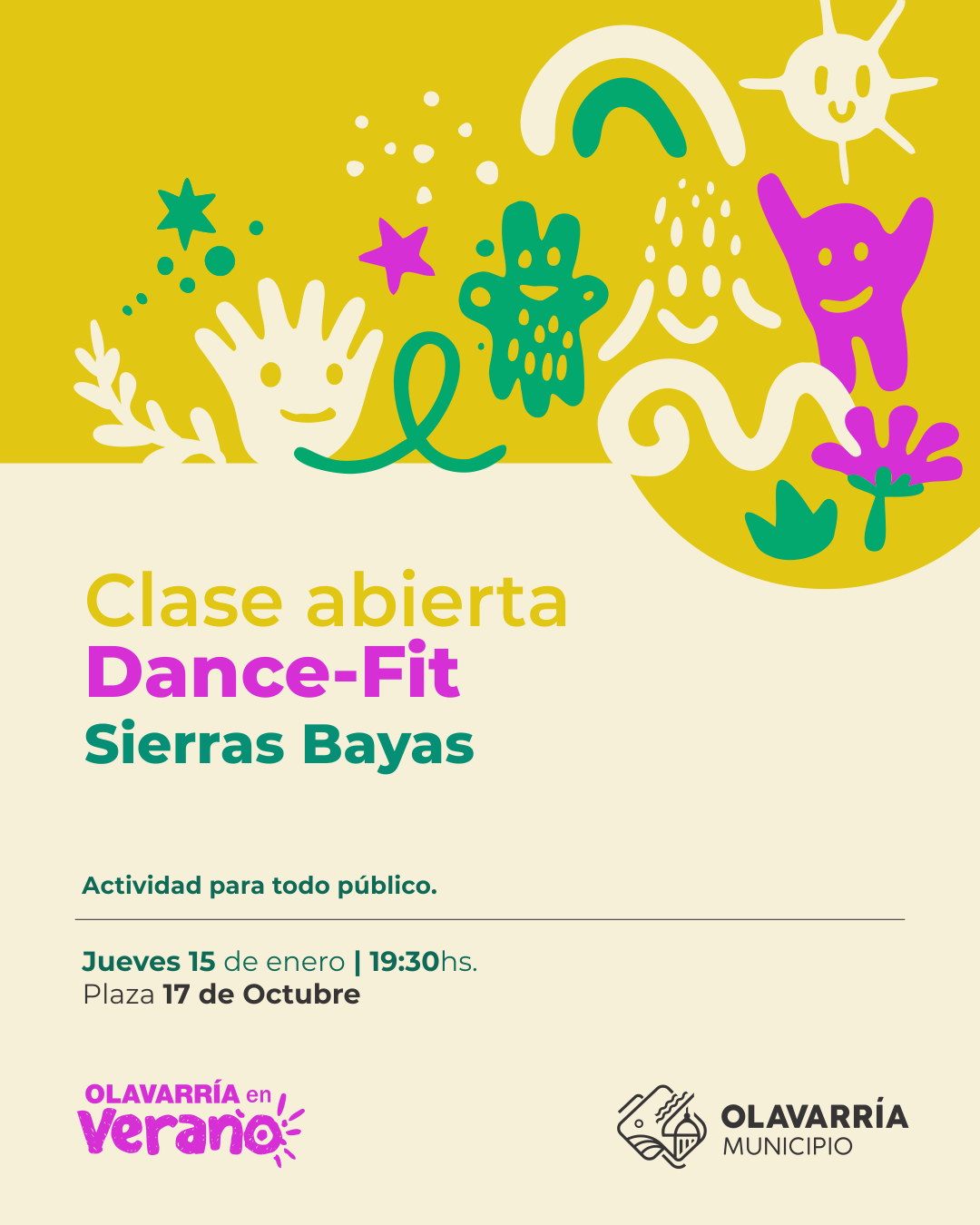 Clase abierta
Dance-Fit
Sierras Bayas

Actividad para todo público.

Jueves 15 de enero | 19:30hs.
Plaza 17 de Octubre

OLAVARRÍA en
Verano

OLAVARRÍA
MUNICIPIO